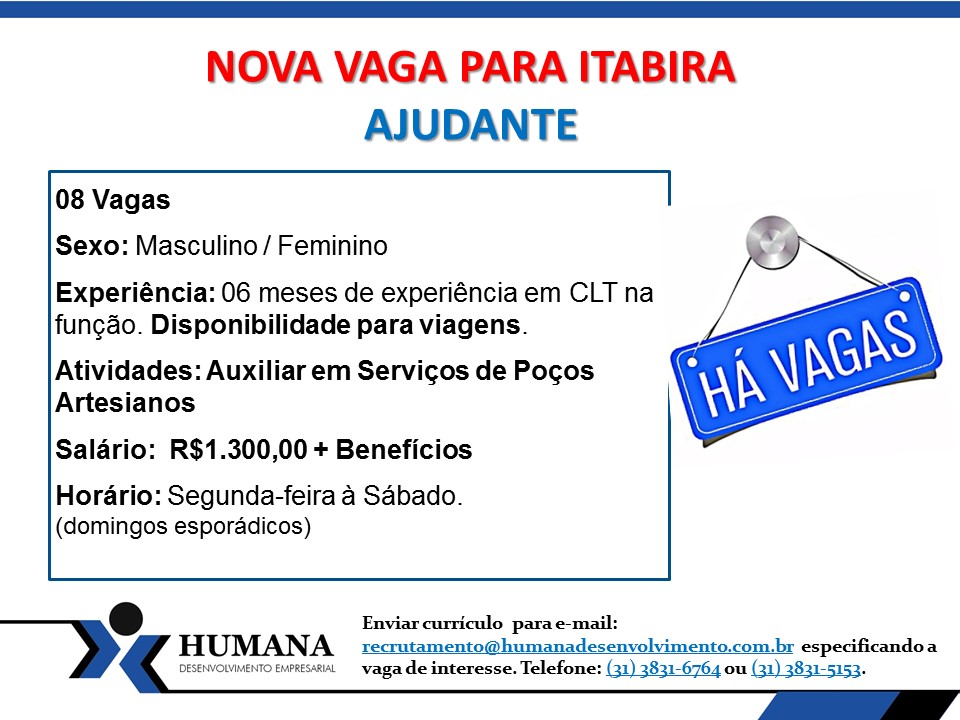 NOVA VAGA PARA ITABIRA
AJUDANTE

08 Vagas

Sexo: Masculino / Feminino

Experiência: 06 meses de experiência em CLT na função. Disponibilidade para viagens.

Atividades: Auxiliar em Serviços de Poços Artesianos

Salário: R$1.300,00 + Benefícios

Horário: Segunda-feira à Sábado.
(domingos esporádicos)

HÁ VAGAS

HUMANA
DESENVOLVIMENTO EMPRESARIAL

Enviar currículo para e-mail: recrutamento@humanadesenvolvimento.com.br especificando a vaga de interesse. Telefone: (31) 3831-6764 ou (31) 3831-5153.